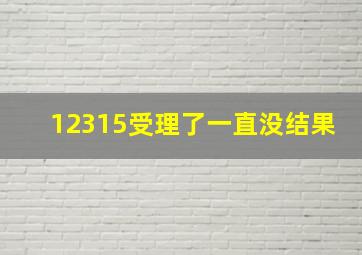 12315受理了一直没结果